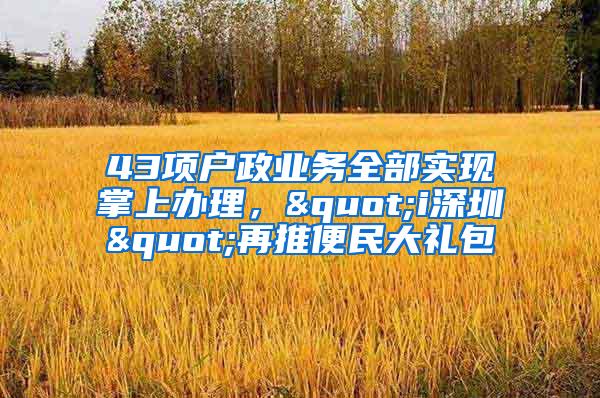 43项户政业务全部实现掌上办理，&quot;i深圳&quot;再推便民大礼包